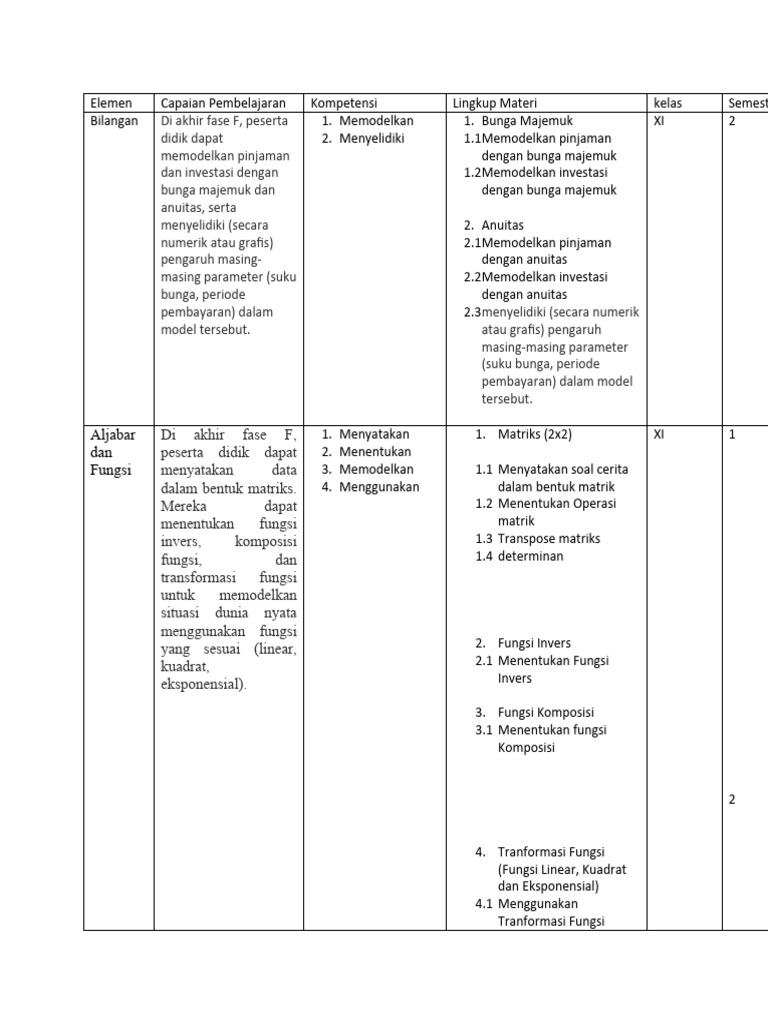 | Elemen | Capaian Pembelajaran | Kompetensi | Lingkup Materi | kelas | Semest |
|---|---|---|---|---|---|
| Bilangan | Di akhir fase F, peserta didik dapat memodelkan pinjaman dan investasi dengan bunga majemuk dan anuitas, serta menyelidiki (secara numerik atau grafis) pengaruh masing-masing parameter (suku bunga, periode pembayaran) dalam model tersebut. | 1. Memodelkan 2. Menyelidiki | 1. Bunga Majemuk 1.1Memodelkan pinjaman dengan bunga majemuk 1.2Memodelkan investasi dengan bunga majemuk 2. Anuitas 2.1Memodelkan pinjaman dengan anuitas 2.2Memodelkan investasi dengan anuitas 2.3menyelidiki (secara numerik atau grafis) pengaruh masing-masing parameter (suku bunga, periode pembayaran) dalam model tersebut. | XI | 2 |
| Aljabar dan Fungsi | Di akhir fase F, peserta didik dapat menyatakan data dalam bentuk matriks. Mereka dapat menentukan fungsi invers, komposisi fungsi, dan transformasi fungsi untuk memodelkan situasi dunia nyata menggunakan fungsi yang sesuai (linear, kuadrat, eksponensial). | 1. Menyatakan 2. Menentukan 3. Memodelkan 4. Menggunakan | 1. Matriks (2x2) 1.1 Menyatakan soal cerita dalam bentuk matrik 1.2 Menentukan Operasi matrik 1.3 Transpose matriks 1.4 determinan 2. Fungsi Invers 2.1 Menentukan Fungsi Invers 3. Fungsi Komposisi 3.1 Menentukan fungsi Komposisi 4. Tranformasi Fungsi (Fungsi Linear, Kuadrat dan Eksponensial) 4.1 Menggunakan Tranformasi Fungsi | XI | 1 2 |